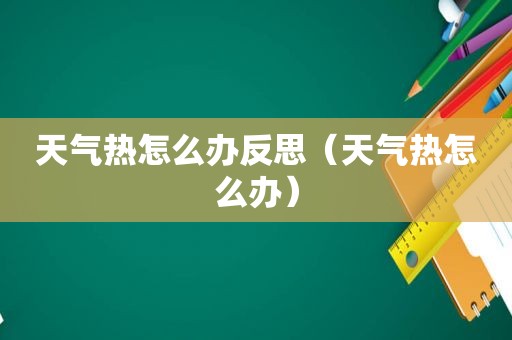 天气热怎么办反思（天气热怎么办）